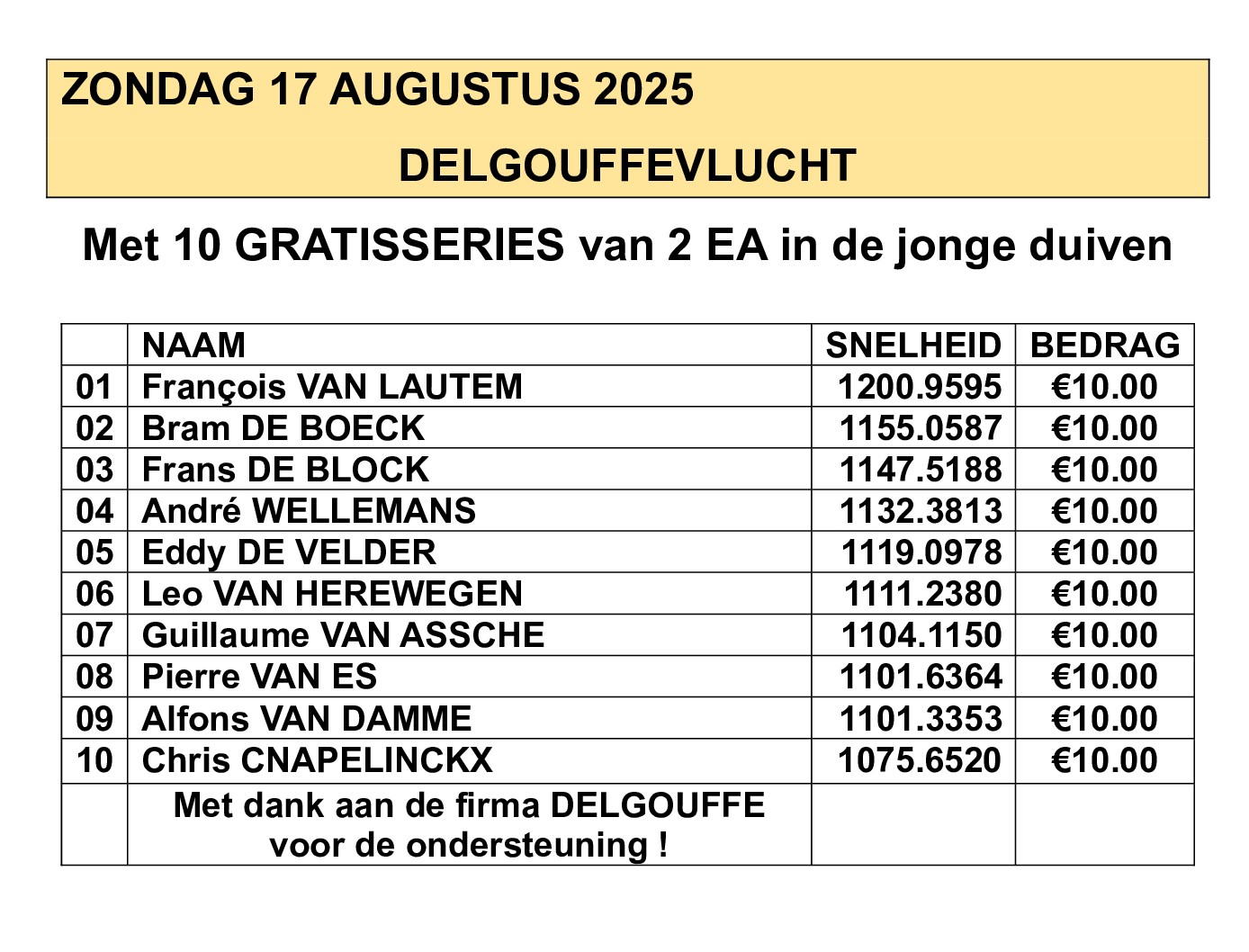 ZONDAG 17 AUGUSTUS 2025

DELGOUFFEVLUCHT

Met 10 GRATISSERIES van 2 EA in de jonge duiven

| | NAAM | SNELHEID | BEDRAG |
|---|---|---|---|
| 01 | François VAN LAUTEM | 1200.9595 | €10.00 |
| 02 | Bram DE BOECK | 1155.0587 | €10.00 |
| 03 | Frans DE BLOCK | 1147.5188 | €10.00 |
| 04 | André WELLEMANS | 1132.3813 | €10.00 |
| 05 | Eddy DE VELDER | 1119.0978 | €10.00 |
| 06 | Leo VAN HEREWEGEN | 1111.2380 | €10.00 |
| 07 | Guillaume VAN ASSCHE | 1104.1150 | €10.00 |
| 08 | Pierre VAN ES | 1101.6364 | €10.00 |
| 09 | Alfons VAN DAMME | 1101.3353 | €10.00 |
| 10 | Chris CNAPELINCKX | 1075.6520 | €10.00 |
| | Met dank aan de firma DELGOUFFE voor de ondersteuning ! | | |